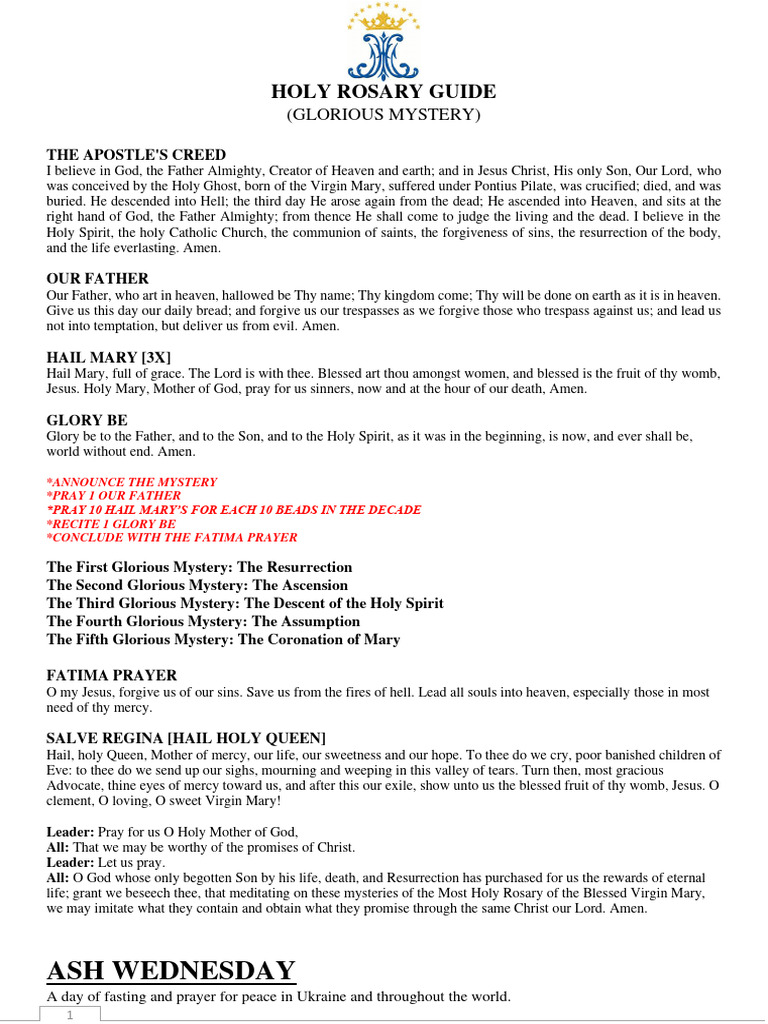 HOLY ROSARY GUIDE
(GLORIOUS MYSTERY)

THE APOSTLE'S CREED
I believe in God, the Father Almighty, Creator of Heaven and earth; and in Jesus Christ, His only Son, Our Lord, who was conceived by the Holy Ghost, born of the Virgin Mary, suffered under Pontius Pilate, was crucified; died, and was buried. He descended into Hell; the third day He arose again from the dead; He ascended into Heaven, and sits at the right hand of God, the Father Almighty; from thence He shall come to judge the living and the dead. I believe in the Holy Spirit, the holy Catholic Church, the communion of saints, the forgiveness of sins, the resurrection of the body, and the life everlasting. Amen.

OUR FATHER
Our Father, who art in heaven, hallowed be Thy name; Thy kingdom come; Thy will be done on earth as it is in heaven. Give us this day our daily bread; and forgive us our trespasses as we forgive those who trespass against us; and lead us not into temptation, but deliver us from evil. Amen.

HAIL MARY [3X]
Hail Mary, full of grace. The Lord is with thee. Blessed art thou amongst women, and blessed is the fruit of thy womb, Jesus. Holy Mary, Mother of God, pray for us sinners, now and at the hour of our death, Amen.

GLORY BE
Glory be to the Father, and to the Son, and to the Holy Spirit, as it was in the beginning, is now, and ever shall be, world without end. Amen.

*ANNOUNCE THE MYSTERY
*PRAY 1 OUR FATHER
*PRAY 10 HAIL MARY'S FOR EACH 10 BEADS IN THE DECADE
*RECITE 1 GLORY BE
*CONCLUDE WITH THE FATIMA PRAYER

The First Glorious Mystery: The Resurrection
The Second Glorious Mystery: The Ascension
The Third Glorious Mystery: The Descent of the Holy Spirit
The Fourth Glorious Mystery: The Assumption
The Fifth Glorious Mystery: The Coronation of Mary

FATIMA PRAYER
O my Jesus, forgive us of our sins. Save us from the fires of hell. Lead all souls into heaven, especially those in most need of thy mercy.

SALVE REGINA [HAIL HOLY QUEEN]
Hail, holy Queen, Mother of mercy, our life, our sweetness and our hope. To thee do we cry, poor banished children of Eve: to thee do we send up our sighs, mourning and weeping in this valley of tears. Turn then, most gracious Advocate, thine eyes of mercy toward us, and after this our exile, show unto us the blessed fruit of thy womb, Jesus. O clement, O loving, O sweet Virgin Mary!

Leader: Pray for us O Holy Mother of God,
All: That we may be worthy of the promises of Christ.
Leader: Let us pray.
All: O God whose only begotten Son by his life, death, and Resurrection has purchased for us the rewards of eternal life; grant we beseech thee, that meditating on these mysteries of the Most Holy Rosary of the Blessed Virgin Mary, we may imitate what they contain and obtain what they promise through the same Christ our Lord. Amen.

ASH WEDNESDAY
A day of fasting and prayer for peace in Ukraine and throughout the world.

1